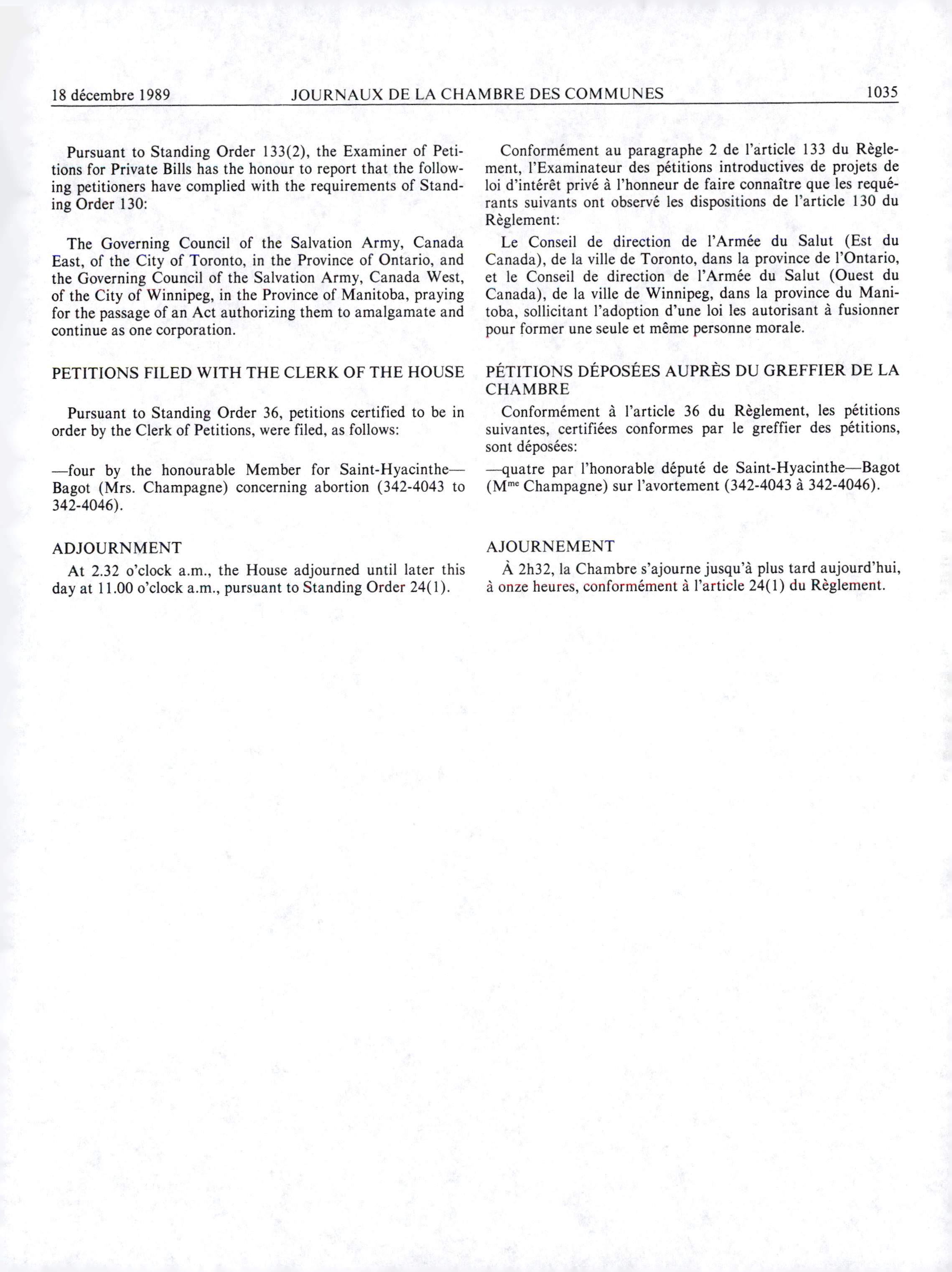 18 décembre 1989 JOURNAUX DE LA CHAMBRE DES COMMUNES 1035

Pursuant to Standing Order 133(2), the Examiner of Petitions for Private Bills has the honour to report that the following petitioners have complied with the requirements of Standing Order 130:

The Governing Council of the Salvation Army, Canada East, of the City of Toronto, in the Province of Ontario, and the Governing Council of the Salvation Army, Canada West, of the City of Winnipeg, in the Province of Manitoba, praying for the passage of an Act authorizing them to amalgamate and continue as one corporation.

PETITIONS FILED WITH THE CLERK OF THE HOUSE

Pursuant to Standing Order 36, petitions certified to be in order by the Clerk of Petitions, were filed, as follows:

—four by the honourable Member for Saint-Hyacinthe—Bagot (Mrs. Champagne) concerning abortion (342-4043 to 342-4046).

ADJOURNMENT

At 2.32 o'clock a.m., the House adjourned until later this day at 11.00 o'clock a.m., pursuant to Standing Order 24(1).

Conformément au paragraphe 2 de l'article 133 du Règlement, l'Examinateur des pétitions introductives de projets de loi d'intérêt privé à l'honneur de faire connaître que les requérants suivants ont observé les dispositions de l'article 130 du Règlement:

Le Conseil de direction de l'Armée du Salut (Est du Canada), de la ville de Toronto, dans la province de l'Ontario, et le Conseil de direction de l'Armée du Salut (Ouest du Canada), de la ville de Winnipeg, dans la province du Manitoba, sollicitant l'adoption d'une loi les autorisant à fusionner pour former une seule et même personne morale.

PÉTITIONS DÉPOSÉES AUPRÈS DU GREFFIER DE LA CHAMBRE

Conformément à l'article 36 du Règlement, les pétitions suivantes, certifiées conformes par le greffier des pétitions, sont déposées:

—quatre par l'honorable député de Saint-Hyacinthe—Bagot (M$^{me}$ Champagne) sur l'avortement (342-4043 à 342-4046).

AJOURNEMENT

À 2h32, la Chambre s'ajourne jusqu'à plus tard aujourd'hui, à onze heures, conformément à l'article 24(1) du Règlement.